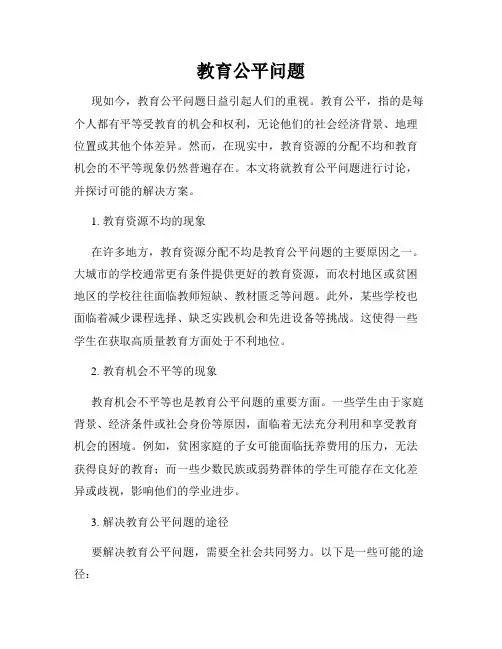 教育公平问题

现如今，教育公平问题日益引起人们的重视。教育公平，指的是每个人都有平等受教育的机会和权利，无论他们的社会经济背景、地理位置或其他个体差异。然而，在现实中，教育资源的分配不均和教育机会的不平等现象仍然普遍存在。本文将就教育公平问题进行讨论，并探讨可能的解决方案。

1. 教育资源不均的现象

在许多地方，教育资源分配不均是教育公平问题的主要原因之一。大城市的学校通常更有条件提供更好的教育资源，而农村地区或贫困地区的学校往往面临教师短缺、教材匮乏等问题。此外，某些学校也面临着减少课程选择、缺乏实践机会和先进设备等挑战。这使得一些学生在获取高质量教育方面处于不利地位。

2. 教育机会不平等的现象

教育机会不平等也是教育公平问题的重要方面。一些学生由于家庭背景、经济条件或社会身份等原因，面临着无法充分利用和享受教育机会的困境。例如，贫困家庭的子女可能面临抚养费用的压力，无法获得良好的教育；而一些少数民族或弱势群体的学生可能存在文化差异或歧视，影响他们的学业进步。

3. 解决教育公平问题的途径

要解决教育公平问题，需要全社会共同努力。以下是一些可能的途径：